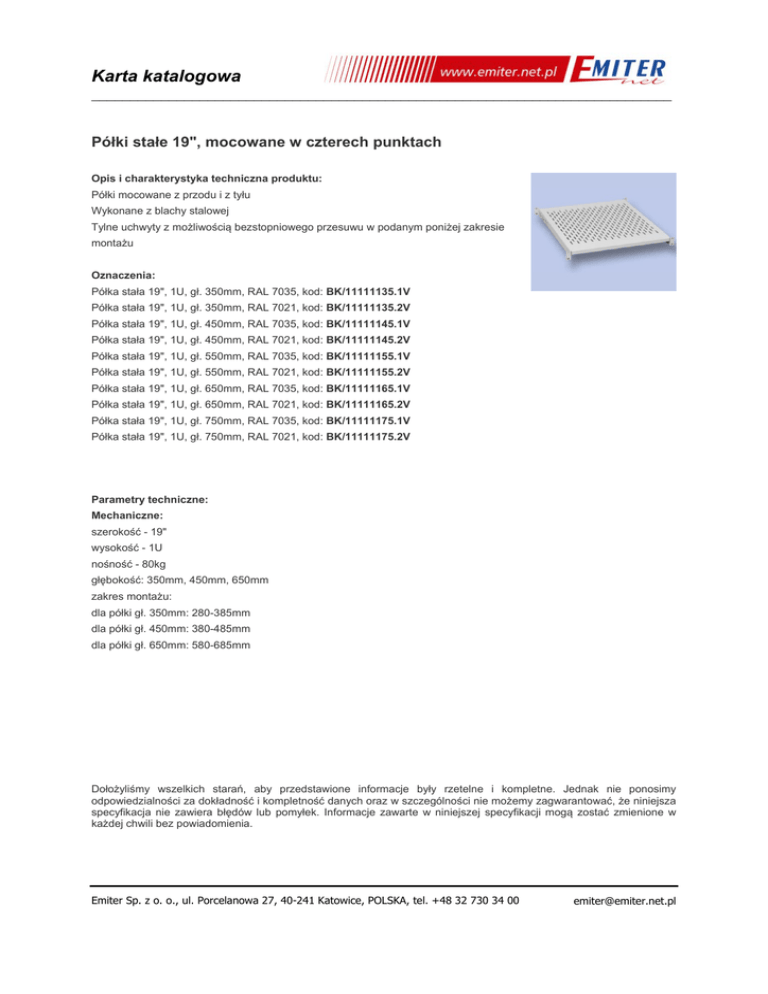 Karta katalogowa

www.emiter.net.pl EMITER net

Półki stałe 19", mocowane w czterech punktach

Opis i charakterystyka techniczna produktu:
Półki mocowane z przodu i z tyłu
Wykonane z blachy stalowej
Tylne uchwyty z możliwością bezstopniowego przesuwu w podanym poniżej zakresie montażu

Oznaczenia:
Półka stała 19", 1U, gł. 350mm, RAL 7035, kod: BK/11111135.1V
Półka stała 19", 1U, gł. 350mm, RAL 7021, kod: BK/11111135.2V
Półka stała 19", 1U, gł. 450mm, RAL 7035, kod: BK/11111145.1V
Półka stała 19", 1U, gł. 450mm, RAL 7021, kod: BK/11111145.2V
Półka stała 19", 1U, gł. 550mm, RAL 7035, kod: BK/11111155.1V
Półka stała 19", 1U, gł. 550mm, RAL 7021, kod: BK/11111155.2V
Półka stała 19", 1U, gł. 650mm, RAL 7035, kod: BK/11111165.1V
Półka stała 19", 1U, gł. 650mm, RAL 7021, kod: BK/11111165.2V
Półka stała 19", 1U, gł. 750mm, RAL 7035, kod: BK/11111175.1V
Półka stała 19", 1U, gł. 750mm, RAL 7021, kod: BK/11111175.2V

Parametry techniczne:
Mechaniczne:
szerokość - 19"
wysokość - 1U
nośność - 80kg
głębokość: 350mm, 450mm, 650mm
zakres montażu:
dla półki gł. 350mm: 280-385mm
dla półki gł. 450mm: 380-485mm
dla półki gł. 650mm: 580-685mm

Dołożyliśmy wszelkich starań, aby przedstawione informacje były rzetelne i kompletne. Jednak nie ponosimy odpowiedzialności za dokładność i kompletność danych oraz w szczególności nie możemy zagwarantować, że niniejsza specyfikacja nie zawiera błędów lub pomyłek. Informacje zawarte w niniejszej specyfikacji mogą zostać zmienione w każdej chwili bez powiadomienia.

Emiter Sp. z o. o., ul. Porcelanowa 27, 40-241 Katowice, POLSKA, tel. +48 32 730 34 00 emiter@emiter.net.pl